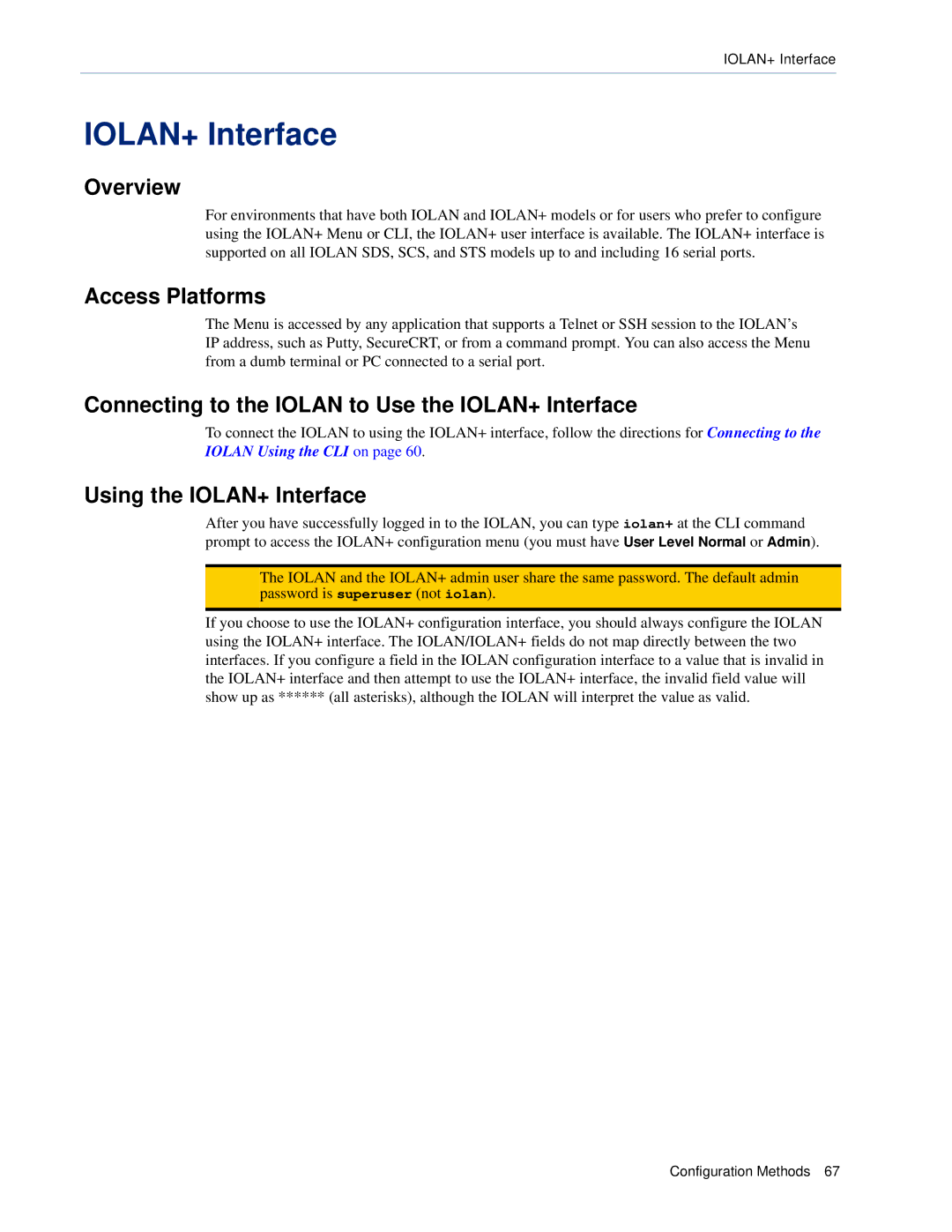 IOLAN+ Interface

IOLAN+ Interface

Overview

For environments that have both IOLAN and IOLAN+ models or for users who prefer to configure using the IOLAN+ Menu or CLI, the IOLAN+ user interface is available. The IOLAN+ interface is supported on all IOLAN SDS, SCS, and STS models up to and including 16 serial ports.

Access Platforms

The Menu is accessed by any application that supports a Telnet or SSH session to the IOLAN's IP address, such as Putty, SecureCRT, or from a command prompt. You can also access the Menu from a dumb terminal or PC connected to a serial port.

Connecting to the IOLAN to Use the IOLAN+ Interface

To connect the IOLAN to using the IOLAN+ interface, follow the directions for Connecting to the IOLAN Using the CLI on page 60.

Using the IOLAN+ Interface

After you have successfully logged in to the IOLAN, you can type iolan+ at the CLI command prompt to access the IOLAN+ configuration menu (you must have User Level Normal or Admin).

The IOLAN and the IOLAN+ admin user share the same password. The default admin password is superuser (not iolan).

If you choose to use the IOLAN+ configuration interface, you should always configure the IOLAN using the IOLAN+ interface. The IOLAN/IOLAN+ fields do not map directly between the two interfaces. If you configure a field in the IOLAN configuration interface to a value that is invalid in the IOLAN+ interface and then attempt to use the IOLAN+ interface, the invalid field value will show up as ****** (all asterisks), although the IOLAN will interpret the value as valid.

Configuration Methods 67